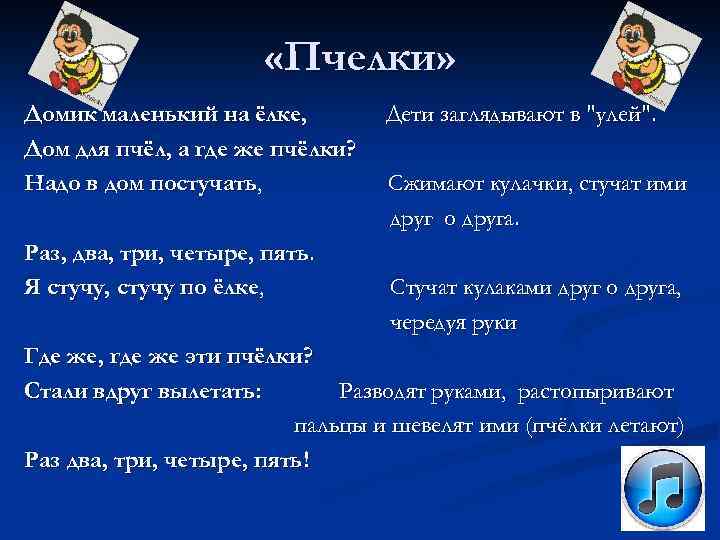 «Пчелки»

Домик маленький на ёлке, Дети заглядывают в "улей".

Дом для пчёл, а где же пчёлки?

Надо в дом постучать, Сжимают кулачки, стучат ими друг о друга.

Раз, два, три, четыре, пять.

Я стучу, стучу по ёлке, Стучат кулаками друг о друга, чередуя руки

Где же, где же эти пчёлки?

Стали вдруг вылетать: Разводят руками, растопыривают пальцы и шевелят ими (пчёлки летают)

Раз два, три, четыре, пять!